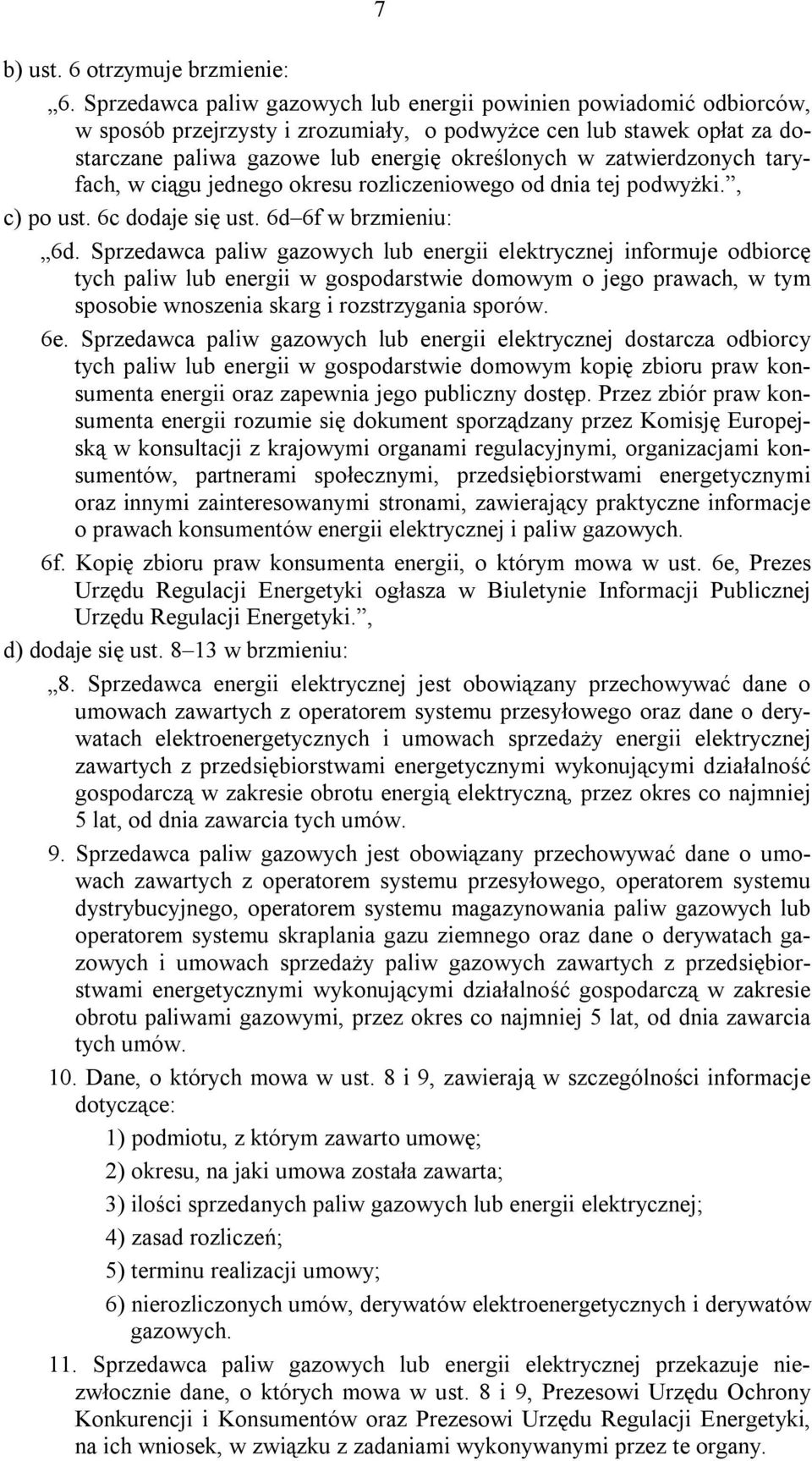 7

b) ust. 6 otrzymuje brzmienie:

„6. Sprzedawca paliw gazowych lub energii powinien powiadomić odbiorców, w sposób przejrzysty i zrozumiały, o podwyżce cen lub stawek opłat za dostarczane paliwa gazowe lub energię określonych w zatwierdzonych taryfach, w ciągu jednego okresu rozliczeniowego od dnia tej podwyżki.”,

c) po ust. 6c dodaje się ust. 6d–6f w brzmieniu:

„6d. Sprzedawca paliw gazowych lub energii elektrycznej informuje odbiorcę tych paliw lub energii w gospodarstwie domowym o jego prawach, w tym sposobie wnoszenia skarg i rozstrzygania sporów.

6e. Sprzedawca paliw gazowych lub energii elektrycznej dostarcza odbiorcy tych paliw lub energii w gospodarstwie domowym kopię zbioru praw konsumenta energii oraz zapewnia jego publiczny dostęp. Przez zbiór praw konsumenta energii rozumie się dokument sporządzany przez Komisję Europejską w konsultacji z krajowymi organami regulacyjnymi, organizacjami konsumentów, partnerami społecznymi, przedsiębiorstwami energetycznymi oraz innymi zainteresowanymi stronami, zawierający praktyczne informacje o prawach konsumentów energii elektrycznej i paliw gazowych.

6f. Kopię zbioru praw konsumenta energii, o którym mowa w ust. 6e, Prezes Urzędu Regulacji Energetyki ogłasza w Biuletynie Informacji Publicznej Urzędu Regulacji Energetyki.”,

d) dodaje się ust. 8–13 w brzmieniu:

„8. Sprzedawca energii elektrycznej jest obowiązany przechowywać dane o umowach zawartych z operatorem systemu przesyłowego oraz dane o derywatach elektroenergetycznych i umowach sprzedaży energii elektrycznej zawartych z przedsiębiorstwami energetycznymi wykonującymi działalność gospodarczą w zakresie obrotu energią elektryczną, przez okres co najmniej 5 lat, od dnia zawarcia tych umów.

9. Sprzedawca paliw gazowych jest obowiązany przechowywać dane o umowach zawartych z operatorem systemu przesyłowego, operatorem systemu dystrybucyjnego, operatorem systemu magazynowania paliw gazowych lub operatorem systemu skraplania gazu ziemnego oraz dane o derywatach gazowych i umowach sprzedaży paliw gazowych zawartych z przedsiębiorstwami energetycznymi wykonującymi działalność gospodarczą w zakresie obrotu paliwami gazowymi, przez okres co najmniej 5 lat, od dnia zawarcia tych umów.

10. Dane, o których mowa w ust. 8 i 9, zawierają w szczególności informacje dotyczące:

1) podmiotu, z którym zawarto umowę;

2) okresu, na jaki umowa została zawarta;

3) ilości sprzedanych paliw gazowych lub energii elektrycznej;

4) zasad rozliczeń;

5) terminu realizacji umowy;

6) nierozliczonych umów, derywatów elektroenergetycznych i derywatów gazowych.

11. Sprzedawca paliw gazowych lub energii elektrycznej przekazuje niezwłocznie dane, o których mowa w ust. 8 i 9, Prezesowi Urzędu Ochrony Konkurencji i Konsumentów oraz Prezesowi Urzędu Regulacji Energetyki, na ich wniosek, w związku z zadaniami wykonywanymi przez te organy.